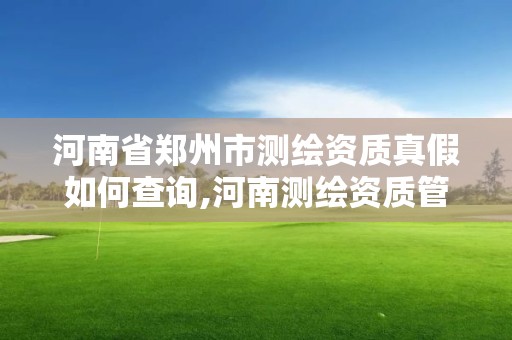 河南省郑州市测绘资质真假如何查询,河南测绘资质管